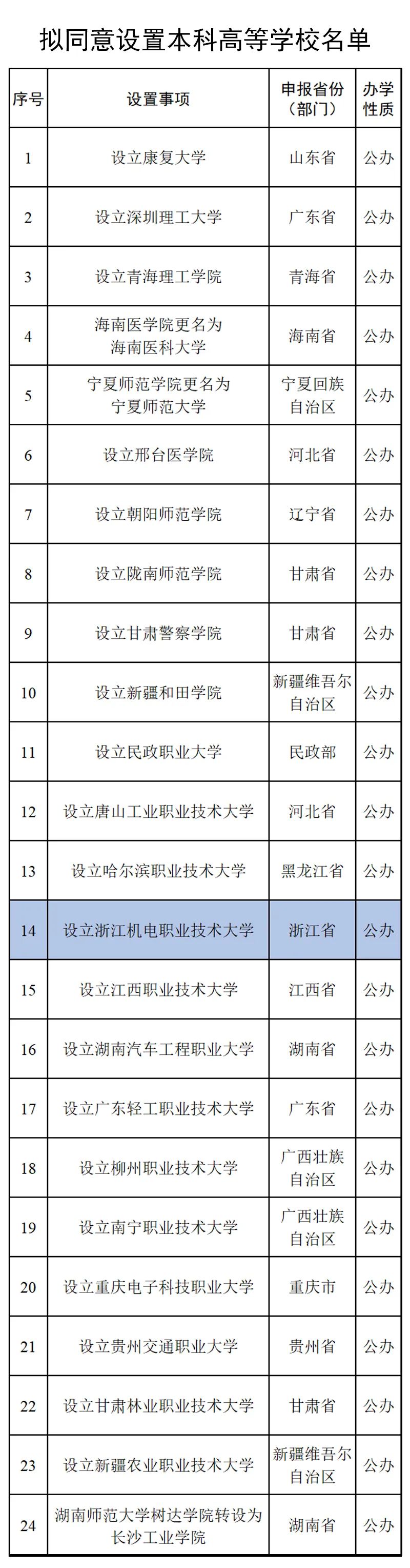 拟同意设置本科高等学校名单

| 序号 | 设置事项 | 申报省份（部门） | 办学性质 |
|---|---|---|---|
| 1 | 设立康复大学 | 山东省 | 公办 |
| 2 | 设立深圳理工大学 | 广东省 | 公办 |
| 3 | 设立青海理工学院 | 青海省 | 公办 |
| 4 | 海南医学院更名为海南医科大学 | 海南省 | 公办 |
| 5 | 宁夏师范学院更名为宁夏师范大学 | 宁夏回族自治区 | 公办 |
| 6 | 设立邢台医学院 | 河北省 | 公办 |
| 7 | 设立朝阳师范学院 | 辽宁省 | 公办 |
| 8 | 设立陇南师范学院 | 甘肃省 | 公办 |
| 9 | 设立甘肃警察学院 | 甘肃省 | 公办 |
| 10 | 设立新疆和田学院 | 新疆维吾尔自治区 | 公办 |
| 11 | 设立民政职业大学 | 民政部 | 公办 |
| 12 | 设立唐山工业职业技术大学 | 河北省 | 公办 |
| 13 | 设立哈尔滨职业技术大学 | 黑龙江省 | 公办 |
| 14 | 设立浙江机电职业技术大学 | 浙江省 | 公办 |
| 15 | 设立江西职业技术大学 | 江西省 | 公办 |
| 16 | 设立湖南汽车工程职业大学 | 湖南省 | 公办 |
| 17 | 设立广东轻工职业技术大学 | 广东省 | 公办 |
| 18 | 设立柳州职业技术大学 | 广西壮族自治区 | 公办 |
| 19 | 设立南宁职业技术大学 | 广西壮族自治区 | 公办 |
| 20 | 设立重庆电子科技职业大学 | 重庆市 | 公办 |
| 21 | 设立贵州交通职业大学 | 贵州省 | 公办 |
| 22 | 设立甘肃林业职业技术大学 | 甘肃省 | 公办 |
| 23 | 设立新疆农业职业技术大学 | 新疆维吾尔自治区 | 公办 |
| 24 | 湖南师范大学树达学院转设为长沙工业学院 | 湖南省 | 公办 |